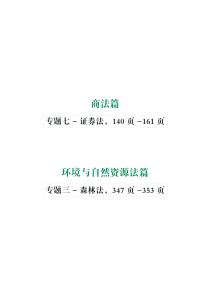 商法篇

专题七 – 证券法、140 页 –161 页

环境与自然资源法篇

专题三 – 森林法、347 页 –353 页